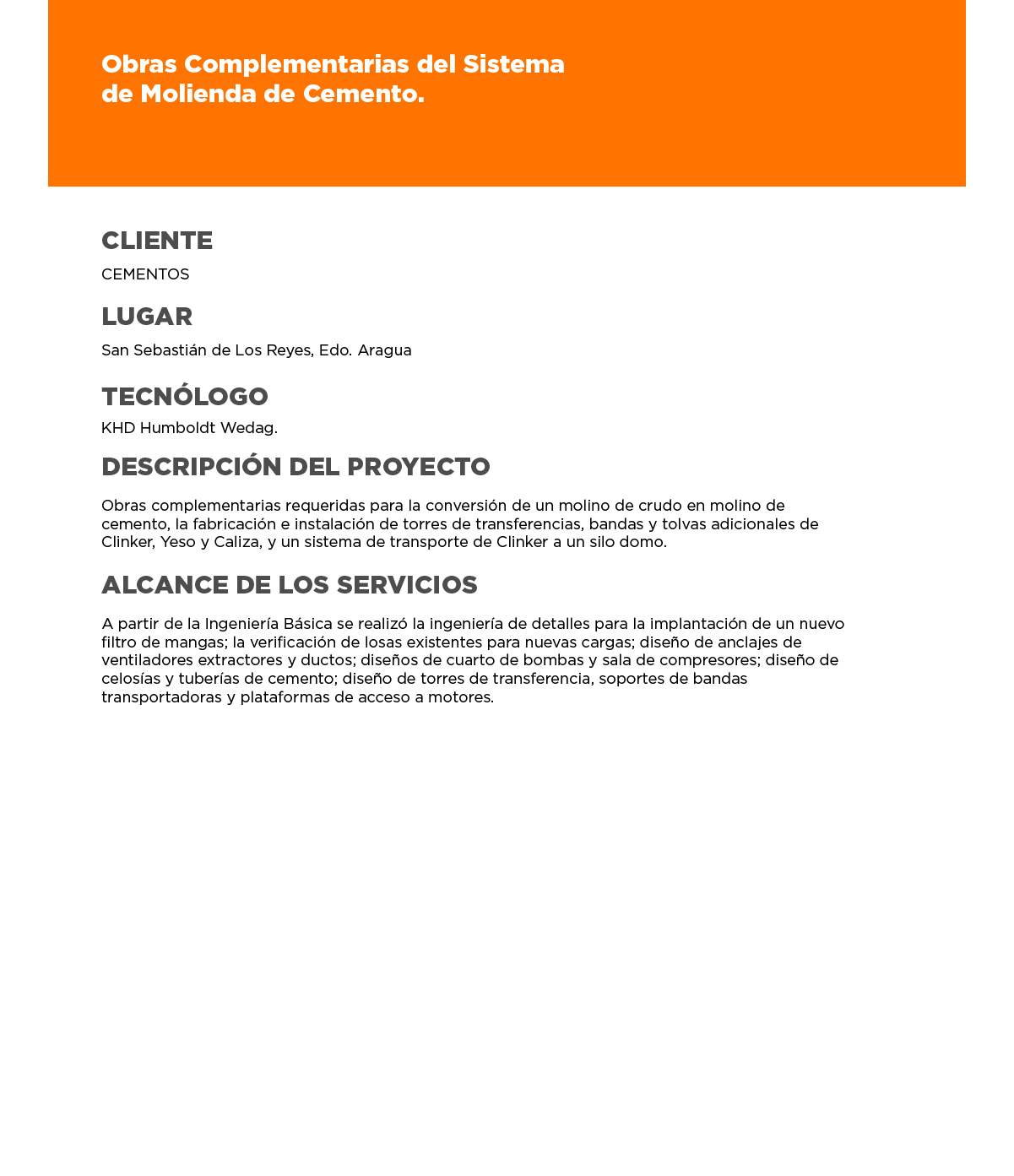 Obras Complementarias del Sistema de Molienda de Cemento.

CLIENTE

CEMENTOS

LUGAR

San Sebastián de Los Reyes, Edo. Aragua

TECNÓLOGO

KHD Humboldt Wedag.

DESCRIPCIÓN DEL PROYECTO

Obras complementarias requeridas para la conversión de un molino de crudo en molino de cemento, la fabricación e instalación de torres de transferencias, bandas y tolvas adicionales de Clinker, Yeso y Caliza, y un sistema de transporte de Clinker a un silo domo.

ALCANCE DE LOS SERVICIOS

A partir de la Ingeniería Básica se realizó la ingeniería de detalles para la implantación de un nuevo filtro de mangas; la verificación de losas existentes para nuevas cargas; diseño de anclajes de ventiladores extractores y ductos; diseños de cuarto de bombas y sala de compresores; diseño de celosías y tuberías de cemento; diseño de torres de transferencia, soportes de bandas transportadoras y plataformas de acceso a motores.